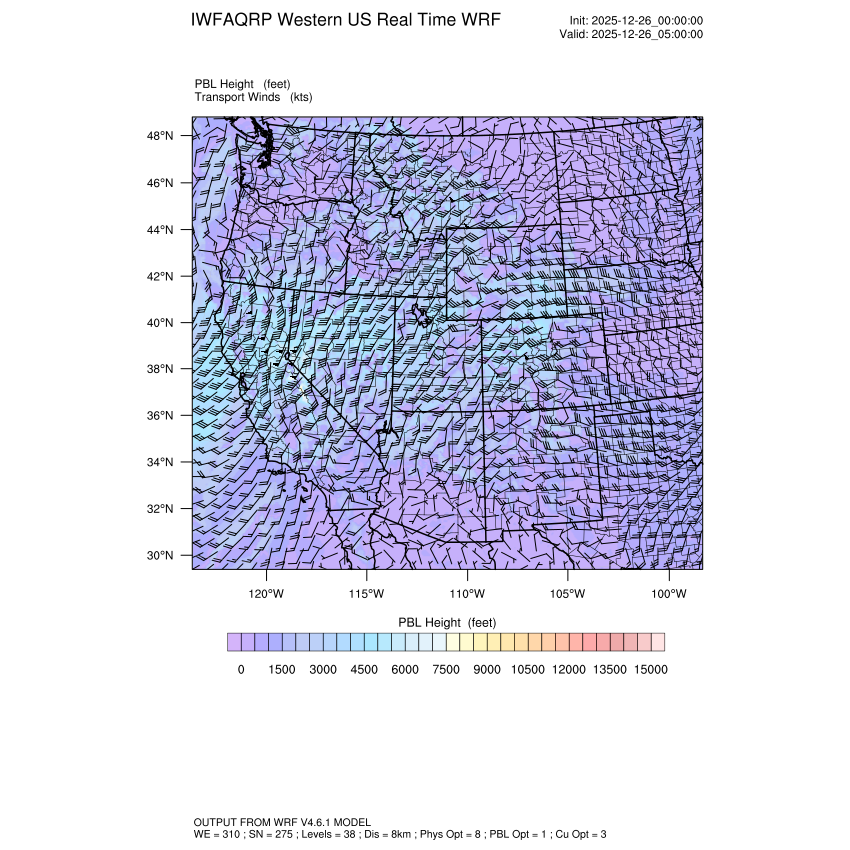 IWFAQRP Western US Real Time WRF

Init: 2025-12-26_00:00:00
Valid: 2025-12-26_05:00:00

PBL Height (feet)
Transport Winds (kts)

48°N
46°N
44°N
42°N
40°N
38°N
36°N
34°N
32°N
30°N

120°W 115°W 110°W 105°W 100°W

PBL Height (feet)

0 1500 3000 4500 6000 7500 9000 10500 12000 13500 15000

OUTPUT FROM WRF V4.6.1 MODEL
WE = 310 ; SN = 275 ; Levels = 38 ; Dis = 8km ; Phys Opt = 8 ; PBL Opt = 1 ; Cu Opt = 3